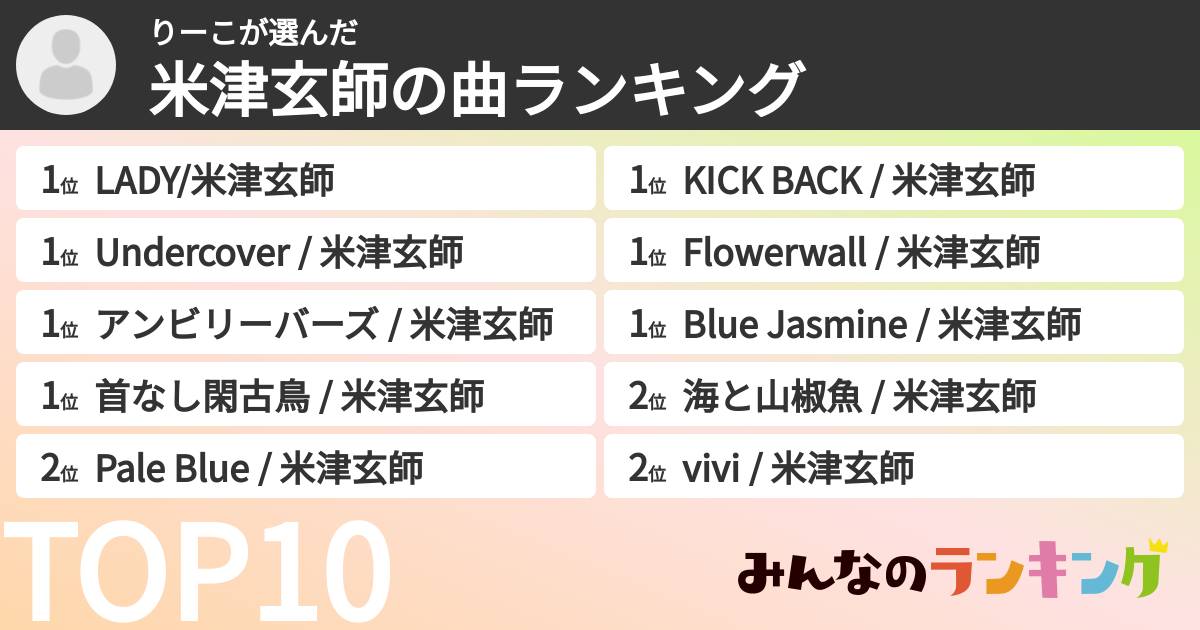 りーこが選んだ
米津玄師の曲ランキング

1位 LADY/米津玄師
1位 Undercover / 米津玄師
1位 アンビリーバーズ / 米津玄師
1位 首なし閑古鳥 / 米津玄師
2位 Pale Blue / 米津玄師

1位 KICK BACK / 米津玄師
1位 Flowerwall / 米津玄師
1位 Blue Jasmine / 米津玄師
2位 海と山椒魚 / 米津玄師
2位 vivi / 米津玄師

TOP10

みんなのランキング